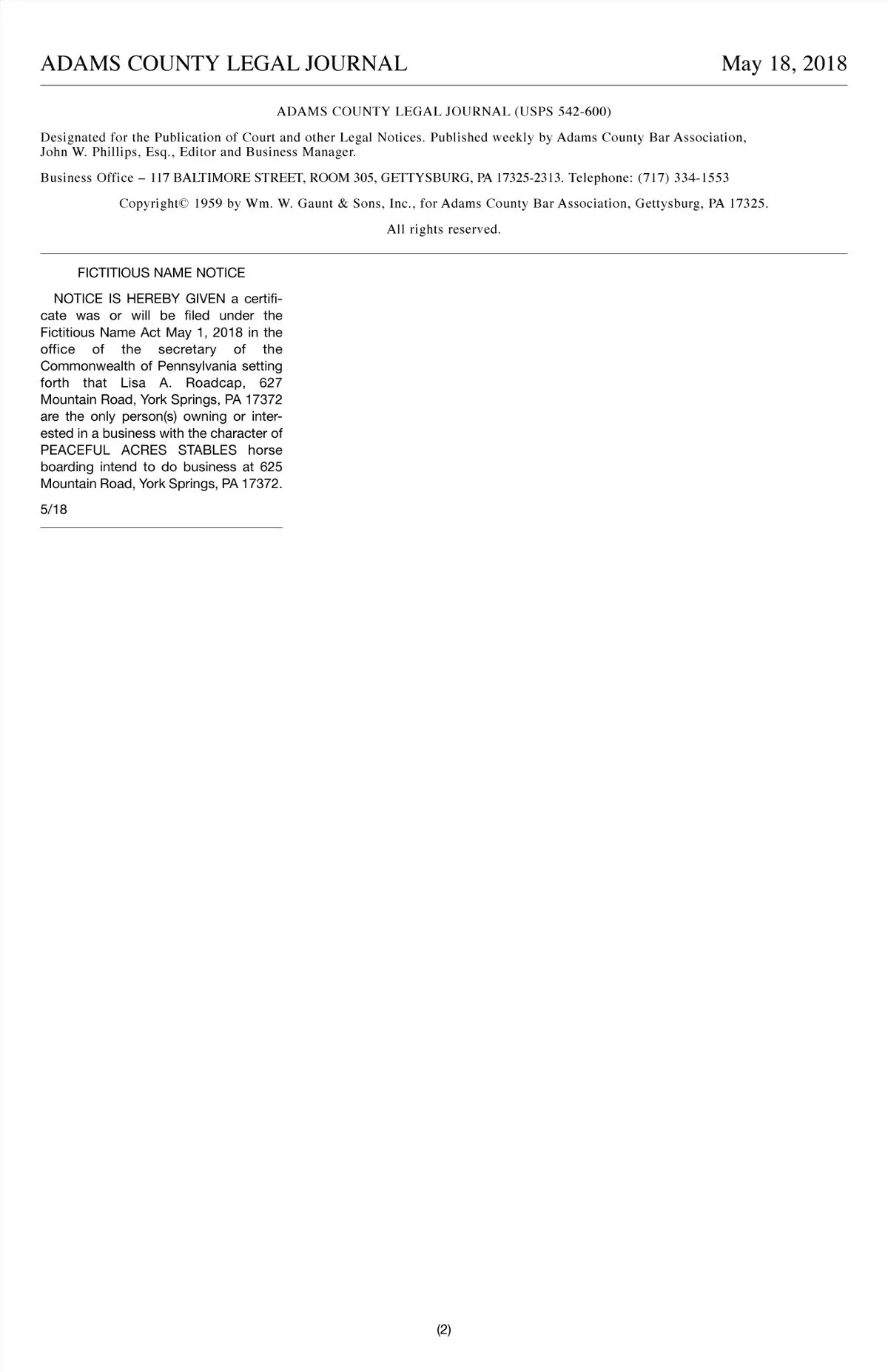 ADAMS COUNTY LEGAL JOURNAL May 18, 2018

ADAMS COUNTY LEGAL JOURNAL (USPS 542-600)

Designated for the Publication of Court and other Legal Notices. Published weekly by Adams County Bar Association, John W. Phillips, Esq., Editor and Business Manager.

Business Office – 117 BALTIMORE STREET, ROOM 305, GETTYSBURG, PA 17325-2313. Telephone: (717) 334-1553

Copyright© 1959 by Wm. W. Gaunt & Sons, Inc., for Adams County Bar Association, Gettysburg, PA 17325.

All rights reserved.

FICTITIOUS NAME NOTICE

NOTICE IS HEREBY GIVEN a certificate was or will be filed under the Fictitious Name Act May 1, 2018 in the office of the secretary of the Commonwealth of Pennsylvania setting forth that Lisa A. Roadcap, 627 Mountain Road, York Springs, PA 17372 are the only person(s) owning or interested in a business with the character of PEACEFUL ACRES STABLES horse boarding intend to do business at 625 Mountain Road, York Springs, PA 17372.

5/18

(2)